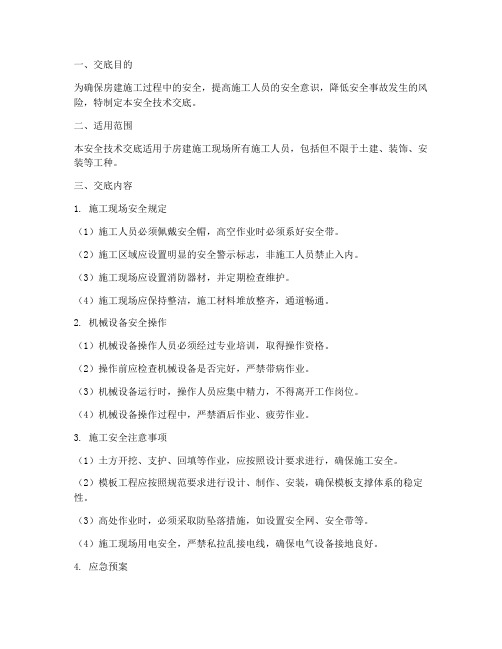 一、交底目的

为确保房建施工过程中的安全，提高施工人员的安全意识，降低安全事故发生的风险，特制定本安全技术交底。

二、适用范围

本安全技术交底适用于房建施工现场所有施工人员，包括但不限于土建、装饰、安装等工种。

三、交底内容

1. 施工现场安全规定

（1）施工人员必须佩戴安全帽，高空作业时必须系好安全带。

（2）施工区域应设置明显的安全警示标志，非施工人员禁止入内。

（3）施工现场应设置消防器材，并定期检查维护。

（4）施工现场应保持整洁，施工材料堆放整齐，通道畅通。

2. 机械设备安全操作

（1）机械设备操作人员必须经过专业培训，取得操作资格。

（2）操作前应检查机械设备是否完好，严禁带病作业。

（3）机械设备运行时，操作人员应集中精力，不得离开工作岗位。

（4）机械设备操作过程中，严禁酒后作业、疲劳作业。

3. 施工安全注意事项

（1）土方开挖、支护、回填等作业，应按照设计要求进行，确保施工安全。

（2）模板工程应按照规范要求进行设计、制作、安装，确保模板支撑体系的稳定性。

（3）高处作业时，必须采取防坠落措施，如设置安全网、安全带等。

（4）施工现场用电安全，严禁私拉乱接电线，确保电气设备接地良好。

4. 应急预案